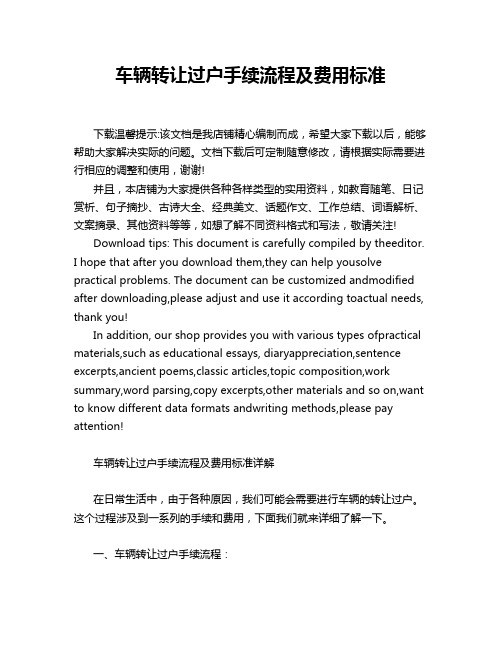 车辆转让过户手续流程及费用标准

下载温馨提示:该文档是我店铺精心编制而成，希望大家下载以后，能够帮助大家解决实际的问题。文档下载后可定制随意修改，请根据实际需要进行相应的调整和使用，谢谢!

并且，本店铺为大家提供各种各样类型的实用资料，如教育随笔、日记赏析、句子摘抄、古诗大全、经典美文、话题作文、工作总结、词语解析、文案摘录、其他资料等等，如想了解不同资料格式和写法，敬请关注!

Download tips: This document is carefully compiled by theeditor. I hope that after you download them,they can help yousolve practical problems. The document can be customized andmodified after downloading,please adjust and use it according toactual needs, thank you!

In addition, our shop provides you with various types ofpractical materials,such as educational essays, diaryappreciation,sentence excerpts,ancient poems,classic articles,topic composition,work summary,word parsing,copy excerpts,other materials and so on,want to know different data formats andwriting methods,please pay attention!

车辆转让过户手续流程及费用标准详解

在日常生活中，由于各种原因，我们可能会需要进行车辆的转让过户。这个过程涉及到一系列的手续和费用，下面我们就来详细了解一下。

一、车辆转让过户手续流程：